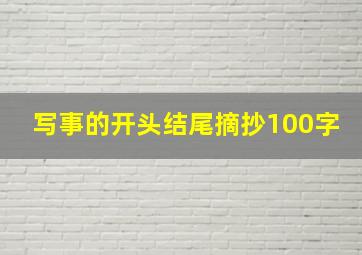 写事的开头结尾摘抄100字